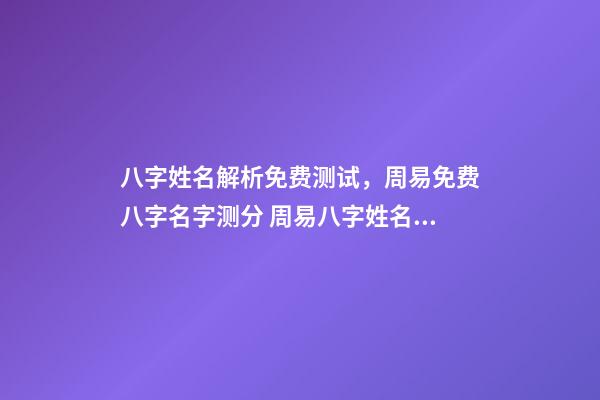 八字姓名解析免费测试，周易免费八字名字测分 周易八字姓名...